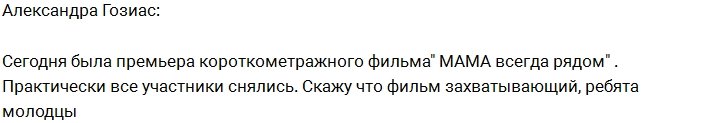 Александра Гозиас:

Сегодня была премьера короткометражного фильма" МАМА всегда рядом" . Практически все участники снялись. Скажу что фильм захватывающий, ребята молодцы